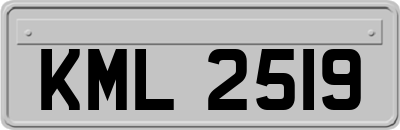 KML 2519